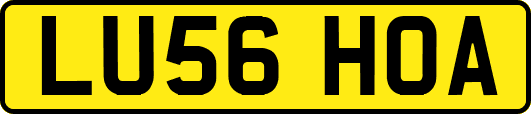 LU56 HOA